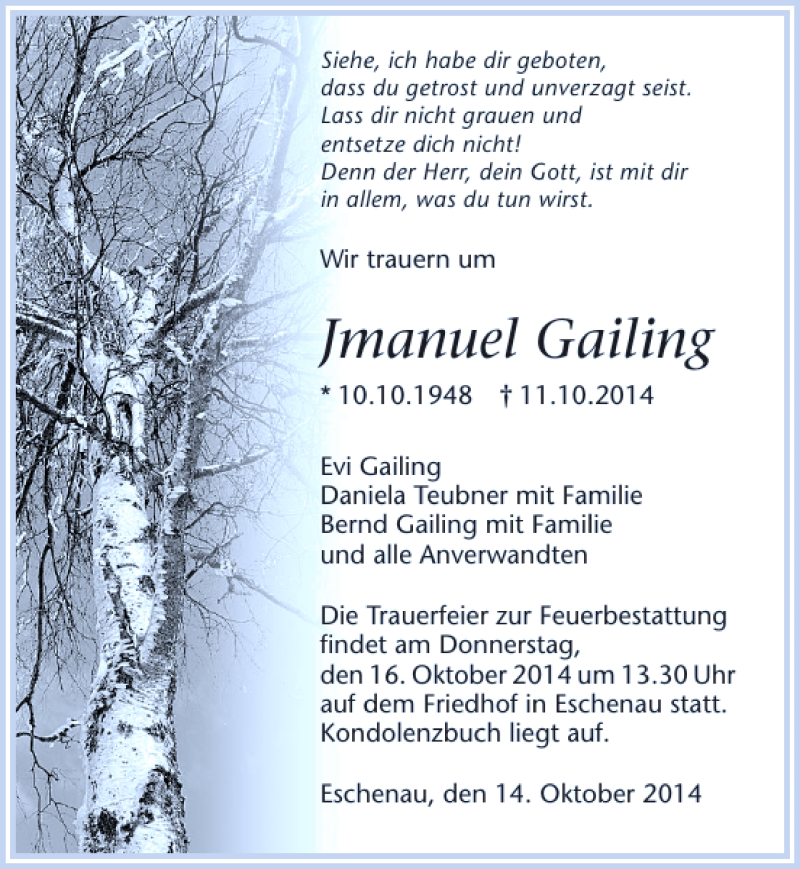 Siehe, ich habe dir geboten, dass du getrost und unverzagt seist. Lass dir nicht grauen und entsetze dich nicht! Denn der Herr, dein Gott, ist mit dir in allem, was du tun wirst.

Wir trauern um

Jmanuel Gailing

* 10.10.1948 † 11.10.2014

Evi Gailing
Daniela Teubner mit Familie
Bernd Gailing mit Familie
und alle Anverwandten

Die Trauerfeier zur Feuerbestattung findet am Donnerstag, den 16. Oktober 2014 um 13.30 Uhr auf dem Friedhof in Eschenau statt. Kondolenzbuch liegt auf.

Eschenau, den 14. Oktober 2014